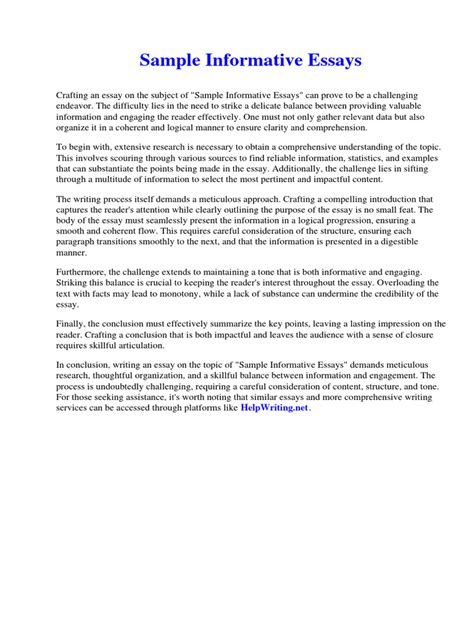 Sample Informative Essays

Crafting an essay on the subject of "Sample Informative Essays" can prove to be a challenging endeavor. The difficulty lies in the need to strike a delicate balance between providing valuable information and engaging the reader effectively. One must not only gather relevant data but also organize it in a coherent and logical manner to ensure clarity and comprehension.

To begin with, extensive research is necessary to obtain a comprehensive understanding of the topic. This involves scouring through various sources to find reliable information, statistics, and examples that can substantiate the points being made in the essay. Additionally, the challenge lies in sifting through a multitude of information to select the most pertinent and impactful content.

The writing process itself demands a meticulous approach. Crafting a compelling introduction that captures the reader's attention while clearly outlining the purpose of the essay is no small feat. The body of the essay must seamlessly present the information in a logical progression, ensuring a smooth and coherent flow. This requires careful consideration of the structure, ensuring each paragraph transitions smoothly to the next, and that the information is presented in a digestible manner.

Furthermore, the challenge extends to maintaining a tone that is both informative and engaging. Striking this balance is crucial to keeping the reader's interest throughout the essay. Overloading the text with facts may lead to monotony, while a lack of substance can undermine the credibility of the essay.

Finally, the conclusion must effectively summarize the key points, leaving a lasting impression on the reader. Crafting a conclusion that is both impactful and leaves the audience with a sense of closure requires skillful articulation.

In conclusion, writing an essay on the topic of "Sample Informative Essays" demands meticulous research, thoughtful organization, and a skillful balance between information and engagement. The process is undoubtedly challenging, requiring a careful consideration of content, structure, and tone. For those seeking assistance, it's worth noting that similar essays and more comprehensive writing services can be accessed through platforms like HelpWriting.net.